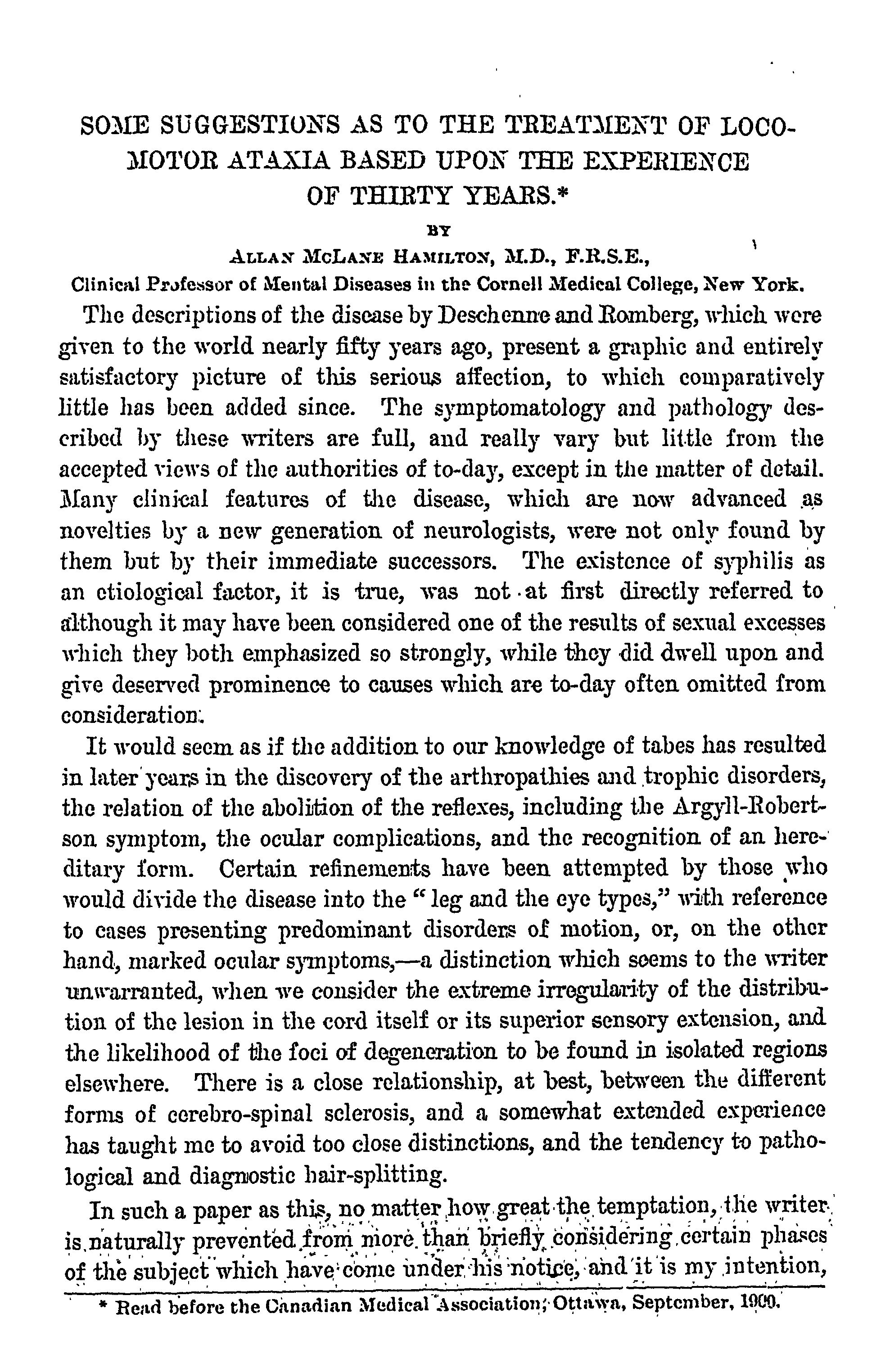 SOME SUGGESTIONS AS TO THE TREATMENT OF LOCOMOTOR ATAXIA BASED UPON THE EXPERIENCE OF THIRTY YEARS.*

BY

ALLAN McLANE HAMILTON, M.D., F.R.S.E.,

Clinical Professor of Mental Diseases in the Cornell Medical College, New York.

The descriptions of the disease by Deschenne and Romberg, which were given to the world nearly fifty years ago, present a graphic and entirely satisfactory picture of this serious affection, to which comparatively little has been added since. The symptomatology and pathology described by these writers are full, and really vary but little from the accepted views of the authorities of to-day, except in the matter of detail. Many clinical features of the disease, which are now advanced as novelties by a new generation of neurologists, were not only found by them but by their immediate successors. The existence of syphilis as an etiological factor, it is true, was not at first directly referred to although it may have been considered one of the results of sexual excesses which they both emphasized so strongly, while they did dwell upon and give deserved prominence to causes which are to-day often omitted from consideration.

It would seem as if the addition to our knowledge of tabes has resulted in later years in the discovery of the arthropathies and trophic disorders, the relation of the abolition of the reflexes, including the Argyll-Robertson symptom, the ocular complications, and the recognition of an hereditary form. Certain refinements have been attempted by those who would divide the disease into the "leg and the eye types," with reference to cases presenting predominant disorders of motion, or, on the other hand, marked ocular symptoms,—a distinction which seems to the writer unwarranted, when we consider the extreme irregularity of the distribution of the lesion in the cord itself or its superior sensory extension, and the likelihood of the foci of degeneration to be found in isolated regions elsewhere. There is a close relationship, at best, between the different forms of cerebro-spinal sclerosis, and a somewhat extended experience has taught me to avoid too close distinctions, and the tendency to pathological and diagnostic hair-splitting.

In such a paper as this, no matter how great the temptation, the writer is naturally prevented from more than briefly considering certain phases of the subject which have come under his notice, and it is my intention,

* Read before the Canadian Medical Association, Ottawa, September, 1900.